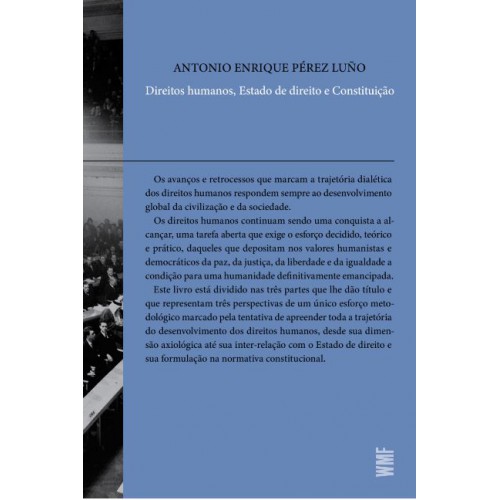 ANTONIO ENRIQUE PÉREZ LUÑO

Direitos humanos, Estado de direito e Constituição

Os avanços e retrocessos que marcam a trajetória dialética dos direitos humanos respondem sempre ao desenvolvimento global da civilização e da sociedade.

Os direitos humanos continuam sendo uma conquista a alcançar, uma tarefa aberta que exige o esforço decidido, teórico e prático, daqueles que depositam nos valores humanistas e democráticos da paz, da justiça, da liberdade e da igualdade a condição para uma humanidade definitivamente emancipada.

Este livro está dividido nas três partes que lhe dão título e que representam três perspectivas de um único esforço metodológico marcado pela tentativa de apreender toda a trajetória do desenvolvimento dos direitos humanos, desde sua dimensão axiológica até sua inter-relação com o Estado de direito e sua formulação na normativa constitucional.

WMF